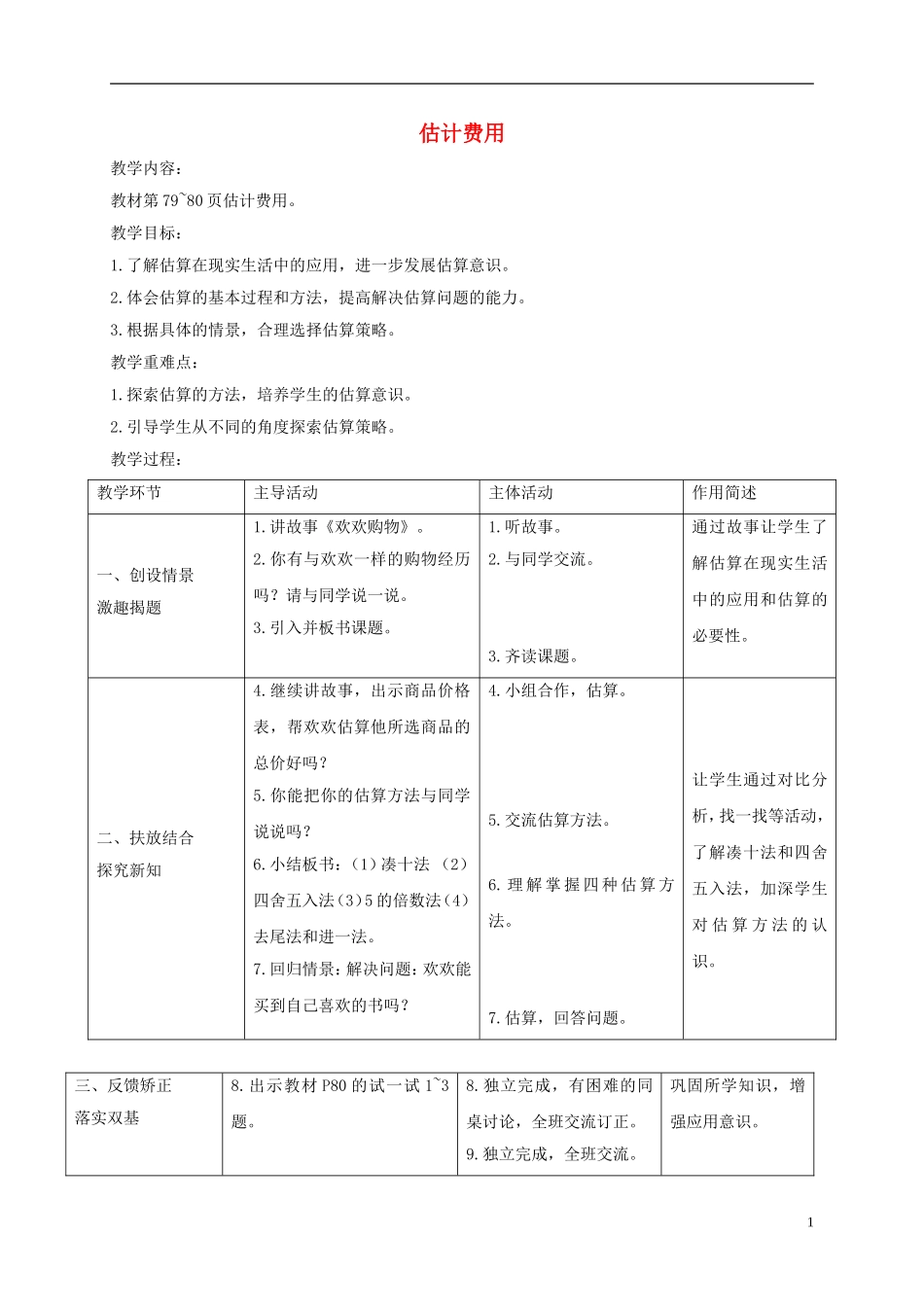 估计费用

教学内容：

教材第79~80页估计费用。

教学目标：

1.了解估算在现实生活中的应用，进一步发展估算意识。

2.体会估算的基本过程和方法，提高解决估算问题的能力。

3.根据具体的情景，合理选择估算策略。

教学重难点：

1.探索估算的方法，培养学生的估算意识。

2.引导学生从不同的角度探索估算策略。

教学过程：

| 教学环节 | 主导活动 | 主体活动 | 作用简述 |
|---|---|---|---|
| 一、创设情景 激趣揭题 | 1.讲故事《欢欢购物》。 2.你有与欢欢一样的购物经历吗？请与同学说一说。 3.引入并板书课题。 | 1.听故事。 2.与同学交流。 3.齐读课题。 | 通过故事让学生了解估算在现实生活中的应用和估算的必要性。 |
| 二、扶放结合 探究新知 | 4.继续讲故事，出示商品价格表，帮欢欢估算他所选商品的总价好吗？ 5.你能把你的估算方法与同学说说吗？ 6.小结板书：(1)凑十法 (2)四舍五入法(3)5的倍数法(4)去尾法和进一法。 7.回归情景：解决问题：欢欢能买到自己喜欢的书吗？ | 4.小组合作，估算。 5.交流估算方法。 6.理解掌握四种估算方法。 7.估算，回答问题。 | 让学生通过对比分析，找一找等活动，了解凑十法和四舍五入法，加深学生对估算方法的认识。 |

| 三、反馈矫正 落实双基 | 8.出示教材P80的试一试1~3题。 | 8.独立完成，有困难的同桌讨论，全班交流订正。 9.独立完成，全班交流。 | 巩固所学知识，增强应用意识。 |
|---|---|---|---|

1